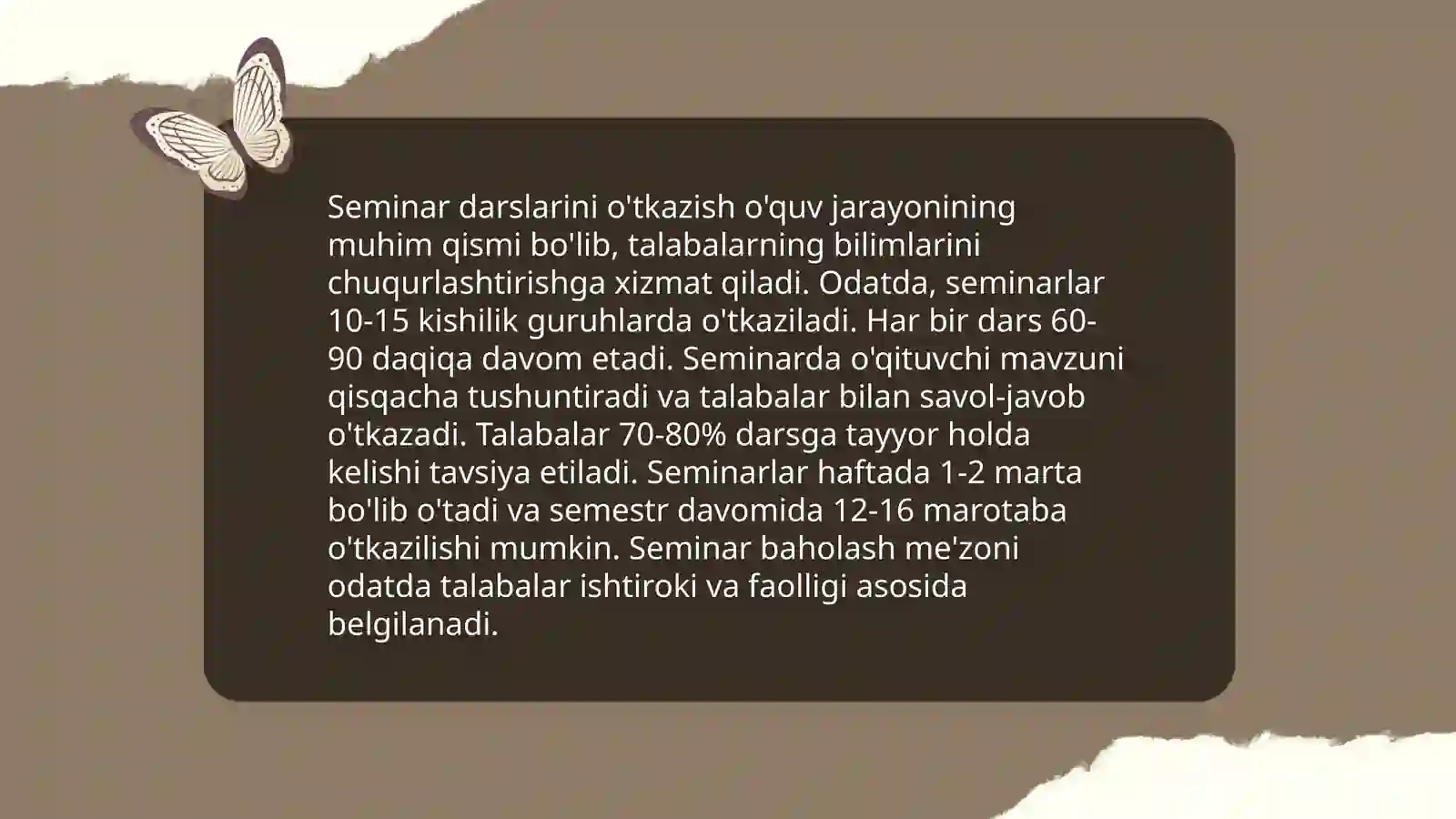 Seminar darslarini o'tkazish o'quv jarayonining muhim qismi bo'lib, talabalarning bilimlarini chuqurlashtirishga xizmat qiladi. Odatda, seminarlar 10-15 kishilik guruhlarda o'tkaziladi. Har bir dars 60-90 daqiqa davom etadi. Seminarda o'qituvchi mavzuni qisqacha tushuntiradi va talabalar bilan savol-javob o'tkazadi. Talabalar 70-80% darsga tayyor holda kelishi tavsiya etiladi. Seminarlar haftada 1-2 marta bo'lib o'tadi va semestr davomida 12-16 marotaba o'tkazilishi mumkin. Seminar baholash me'zoni odatda talabalar ishtiroki va faolligi asosida belgilanadi.